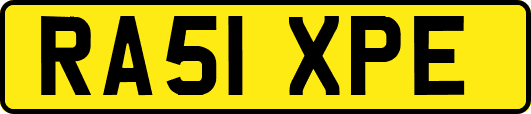 RA51 XPE